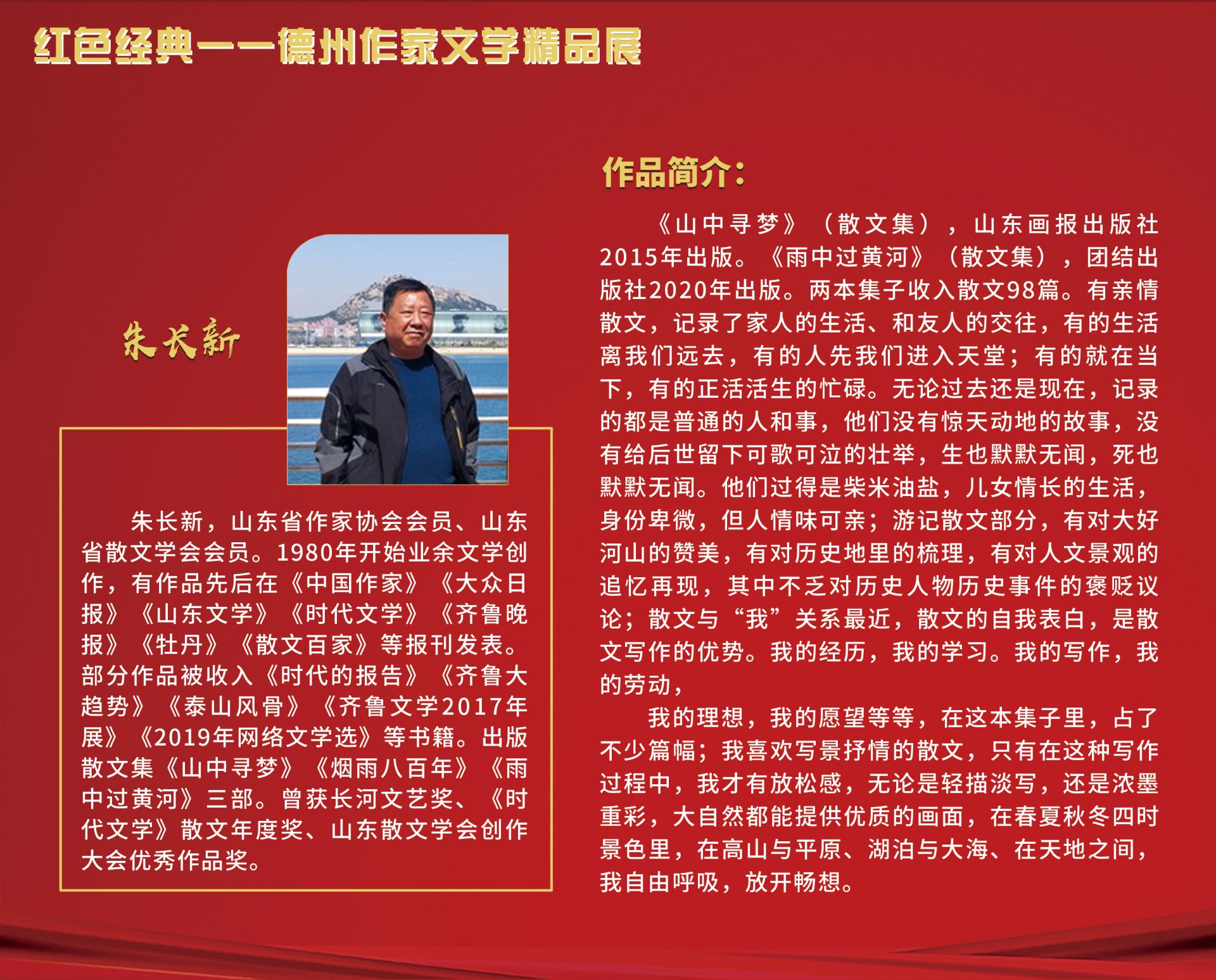 红色经典——德州作家文学精品展

朱长新

朱长新，山东省作家协会会员、山东省散文学会会员。1980年开始业余文学创作，有作品先后在《中国作家》《大众日报》《山东文学》《时代文学》《齐鲁晚报》《牡丹》《散文百家》等报刊发表。部分作品被收入《时代的报告》《齐鲁大趋势》《泰山风骨》《齐鲁文学2017年展》《2019年网络文学选》等书籍。出版散文集《山中寻梦》《烟雨八百年》《雨中过黄河》三部。曾获长河文艺奖、《时代文学》散文年度奖、山东散文学会创作大会优秀作品奖。

作品简介：

《山中寻梦》（散文集），山东画报出版社2015年出版。《雨中过黄河》（散文集），团结出版社2020年出版。两本集子收入散文98篇。有亲情散文，记录了家人的生活、和友人的交往，有的生活离我们远去，有的人先我们进入天堂；有的就在当下，有的正活活生的忙碌。无论过去还是现在，记录的都是普通的人和事，他们没有惊天动地的故事，没有给后世留下可歌可泣的壮举，生也默默无闻，死也默默无闻。他们过得是柴米油盐，儿女情长的生活，身份卑微，但人情味可亲；游记散文部分，有对大好河山的赞美，有对历史地里的梳理，有对人文景观的追忆再现，其中不乏对历史人物历史事件的褒贬议论；散文与“我”关系最近，散文的自我表白，是散文写作的优势。我的经历，我的学习。我的写作，我的劳动，

我的理想，我的愿望等等，在这本集子里，占了不少篇幅；我喜欢写景抒情的散文，只有在这种写作过程中，我才有放松感，无论是轻描淡写，还是浓墨重彩，大自然都能提供优质的画面，在春夏秋冬四时景色里，在高山与平原、湖泊与大海、在天地之间，我自由呼吸，放开畅想。